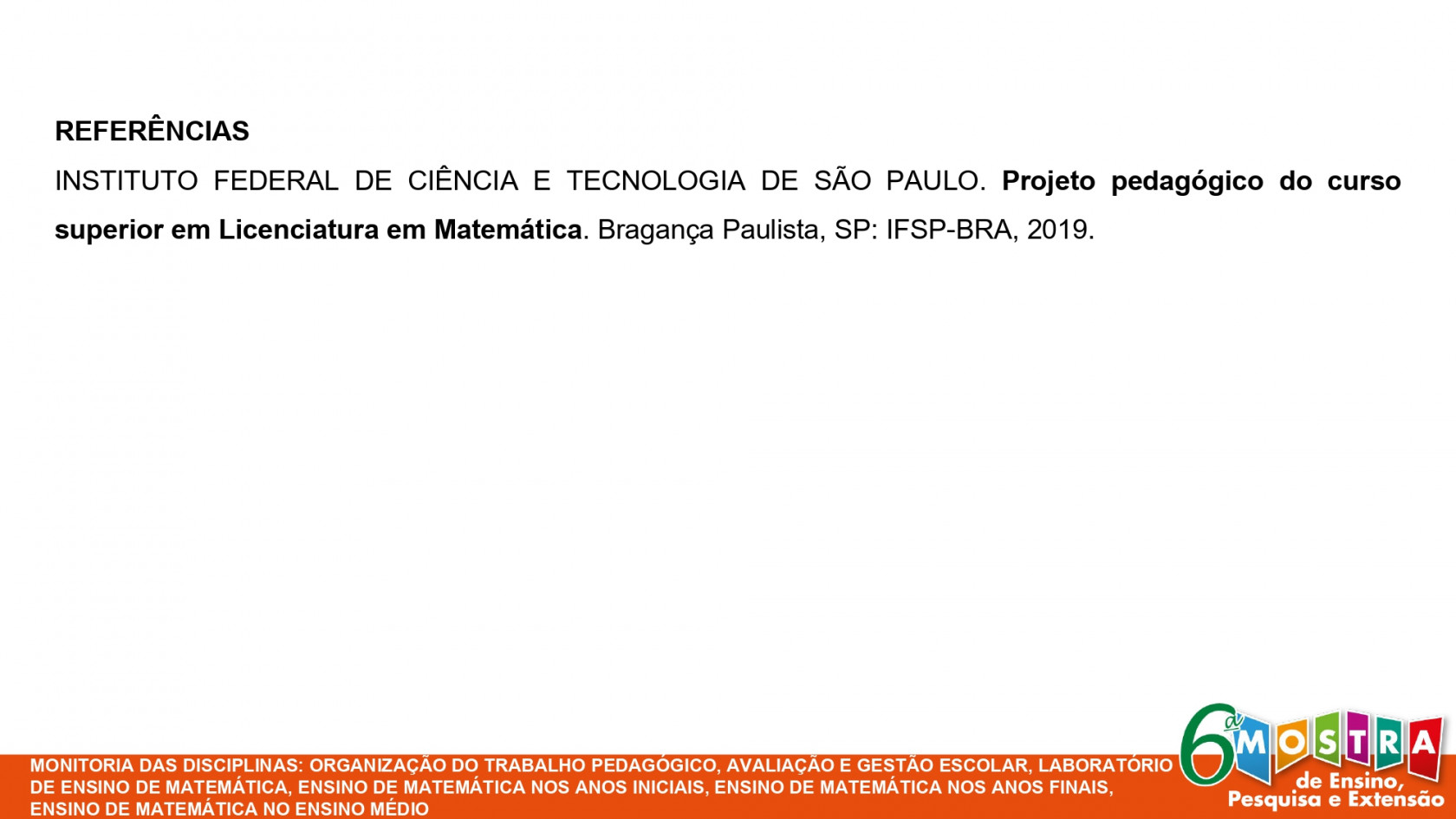 REFERÊNCIAS

INSTITUTO FEDERAL DE CIÊNCIA E TECNOLOGIA DE SÃO PAULO. Projeto pedagógico do curso superior em Licenciatura em Matemática. Bragança Paulista, SP: IFSP-BRA, 2019.

MONITORIA DAS DISCIPLINAS: ORGANIZAÇÃO DO TRABALHO PEDAGÓGICO, AVALIAÇÃO E GESTÃO ESCOLAR, LABORATÓRIO DE ENSINO DE MATEMÁTICA, ENSINO DE MATEMÁTICA NOS ANOS INICIAIS, ENSINO DE MATEMÁTICA NOS ANOS FINAIS, ENSINO DE MATEMÁTICA NO ENSINO MÉDIO

6ª MOSTRA
de Ensino,
Pesquisa e Extensão